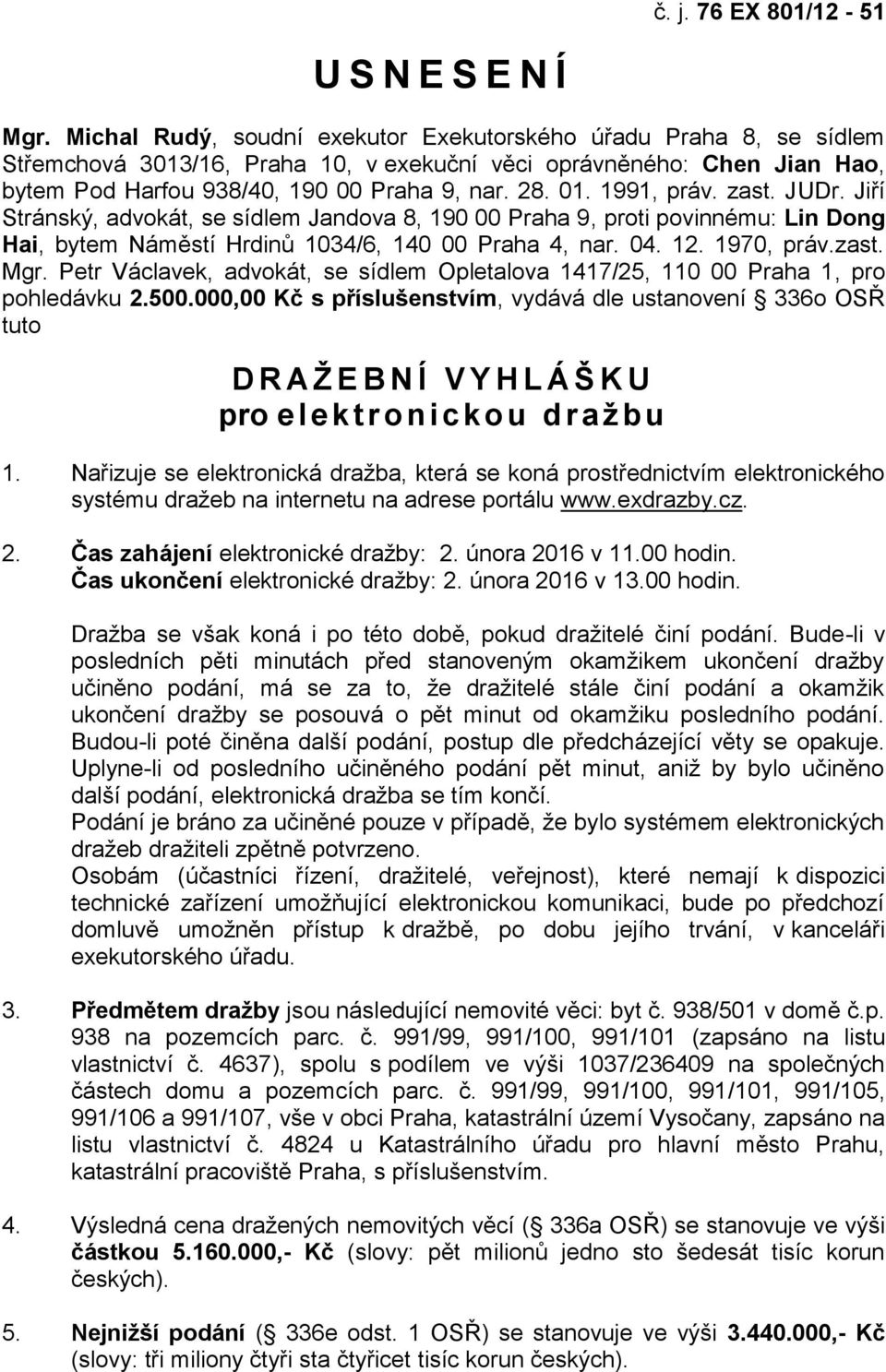 č. j. 76 EX 801/12 - 51

U S N E S E N Í

Mgr. Michal Rudý, soudní exekutor Exekutorského úřadu Praha 8, se sídlem Střemchová 3013/16, Praha 10, v exekuční věci oprávněného: Chen Jian Hao, bytem Pod Harfou 938/40, 190 00 Praha 9, nar. 28. 01. 1991, práv. zast. JUDr. Jiří Stránský, advokát, se sídlem Jandova 8, 190 00 Praha 9, proti povinnému: Lin Dong Hai, bytem Náměstí Hrdinů 1034/6, 140 00 Praha 4, nar. 04. 12. 1970, práv.zast. Mgr. Petr Václavek, advokát, se sídlem Opletalova 1417/25, 110 00 Praha 1, pro pohledávku 2.500.000,00 Kč s příslušenstvím, vydává dle ustanovení 336o OSŘ tuto

D R A Ž E B N Í V Y H L Á Š K U
pro e l e k t r o n i c k o u d r a ž b u

1. Nařizuje se elektronická dražba, která se koná prostřednictvím elektronického systému dražeb na internetu na adrese portálu www.exdrazby.cz.

2. Čas zahájení elektronické dražby: 2. února 2016 v 11.00 hodin.
Čas ukončení elektronické dražby: 2. února 2016 v 13.00 hodin.

Dražba se však koná i po této době, pokud dražitelé činí podání. Bude-li v posledních pěti minutách před stanoveným okamžikem ukončení dražby učiněno podání, má se za to, že dražitelé stále činí podání a okamžik ukončení dražby se posouvá o pět minut od okamžiku posledního podání. Budou-li poté činěna další podání, postup dle předcházející věty se opakuje. Uplyne-li od posledního učiněného podání pět minut, aniž by bylo učiněno další podání, elektronická dražba se tím končí.
Podání je bráno za učiněné pouze v případě, že bylo systémem elektronických dražeb dražiteli zpětně potvrzeno.
Osobám (účastníci řízení, dražitelé, veřejnost), které nemají k dispozici technické zařízení umožňující elektronickou komunikaci, bude po předchozí domluvě umožněn přístup k dražbě, po dobu jejího trvání, v kanceláři exekutorského úřadu.

3. Předmětem dražby jsou následující nemovité věci: byt č. 938/501 v domě č.p. 938 na pozemcích parc. č. 991/99, 991/100, 991/101 (zapsáno na listu vlastnictví č. 4637), spolu s podílem ve výši 1037/236409 na společných částech domu a pozemcích parc. č. 991/99, 991/100, 991/101, 991/105, 991/106 a 991/107, vše v obci Praha, katastrální území Vysočany, zapsáno na listu vlastnictví č. 4824 u Katastrálního úřadu pro hlavní město Prahu, katastrální pracoviště Praha, s příslušenstvím.

4. Výsledná cena dražených nemovitých věcí ( 336a OSŘ) se stanovuje ve výši částkou 5.160.000,- Kč (slovy: pět milionů jedno sto šedesát tisíc korun českých).

5. Nejnižší podání ( 336e odst. 1 OSŘ) se stanovuje ve výši 3.440.000,- Kč (slovy: tři miliony čtyři sta čtyřicet tisíc korun českých).